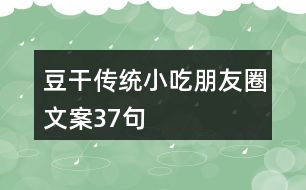 豆干传统小吃朋友圈文案37句